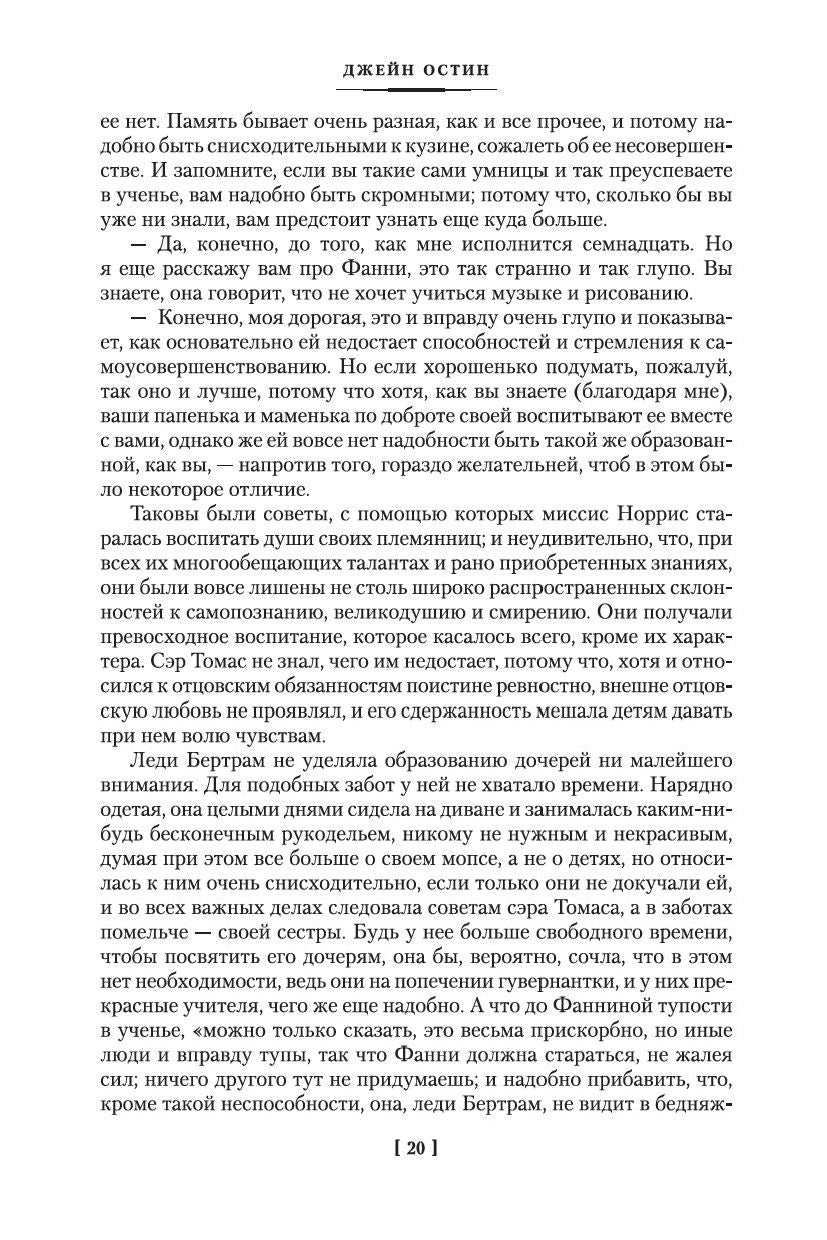 ДЖЕЙН ОСТИН

ее нет. Память бывает очень разная, как и все прочее, и потому надобно быть снисходительными к кузине, сожалеть об ее несовершенстве. И запомните, если вы такие сами умницы и так преуспеваете в ученье, вам надобно быть скромными; потому что, сколько бы вы уже ни знали, вам предстоит узнать еще куда больше.

— Да, конечно, до того, как мне исполнится семнадцать. Но я еще расскажу вам про Фанни, это так странно и так глупо. Вы знаете, она говорит, что не хочет учиться музыке и рисованию.

— Конечно, моя дорогая, это и вправду очень глупо и показывает, как основательно ей недостает способностей и стремления к самоусовершенствованию. Но если хорошенько подумать, пожалуй, так оно и лучше, потому что хотя, как вы знаете (благодаря мне), ваши папенька и маменька по доброте своей воспитывают ее вместе с вами, однако же ей вовсе нет надобности быть такой же образованной, как вы, — напротив того, гораздо желательней, чтоб в этом было некоторое отличие.

Таковы были советы, с помощью которых миссис Норрис старалась воспитать души своих племянниц; и неудивительно, что, при всех их многообещающих талантах и рано приобретенных знаниях, они были вовсе лишены не столь широко распространенных склонностей к самопознанию, великодушию и смирению. Они получали превосходное воспитание, которое касалось всего, кроме их характера. Сэр Томас не знал, чего им недостает, потому что, хотя и относился к отцовским обязанностям поистине ревностно, внешне отцовскую любовь не проявлял, и его сдержанность мешала детям давать при нем волю чувствам.

Леди Бертрам не уделяла образованию дочерей ни малейшего внимания. Для подобных забот у ней не хватало времени. Нарядно одетая, она целыми днями сидела на диване и занималась каким-нибудь бесконечным рукодельем, никому не нужным и некрасивым, думая при этом все больше о своем мопсе, а не о детях, но относилась к ним очень снисходительно, если только они не докучали ей, и во всех важных делах следовала советам сэра Томаса, а в заботах помельче — своей сестры. Будь у нее больше свободного времени, чтобы посвятить его дочерям, она бы, вероятно, сочла, что в этом нет необходимости, ведь они на попечении гувернантки, и у них прекрасные учителя, чего же еще надобно. А что до Фанниной тупости в ученье, «можно только сказать, это весьма прискорбно, но иные люди и вправду тупы, так что Фанни должна стараться, не жалея сил; ничего другого тут не придумаешь; и надобно прибавить, что, кроме такой неспособности, она, леди Бертрам, не видит в бедняж-

[ 20 ]